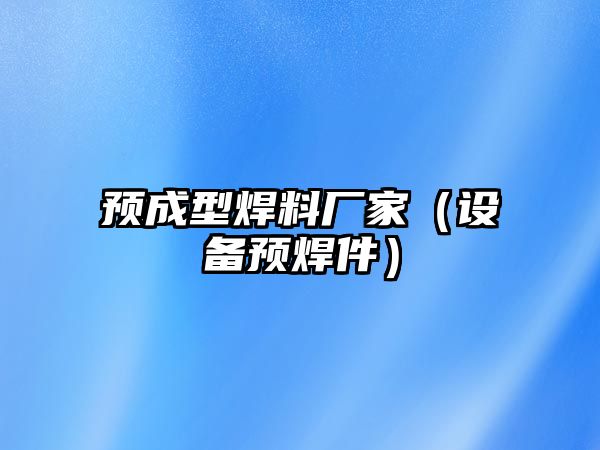 预成型焊料厂家（设备预焊件）